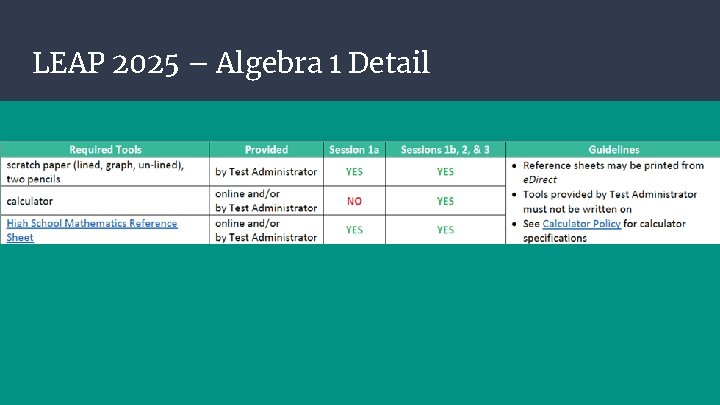 LEAP 2025 – Algebra 1 Detail

| Required Tools | Provided | Session 1a | Sessions 1b, 2, & 3 | Guidelines |
|---|---|---|---|---|
| scratch paper (lined, graph, un-lined), two pencils | by Test Administrator | YES | YES | • Reference sheets may be printed from eDirect • Tools provided by Test Administrator must not be written on • See Calculator Policy for calculator specifications |
| calculator | online and/or by Test Administrator | NO | YES | |
| High School Mathematics Reference Sheet | online and/or by Test Administrator | YES | YES | |